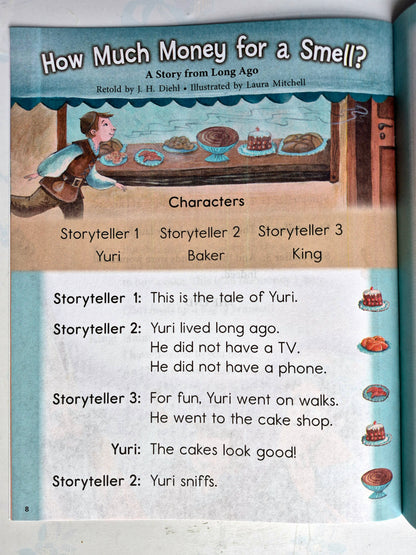 How Much Money for a Smell?

A Story from Long Ago

Retold by J. H. Diehl • Illustrated by Laura Mitchell

Characters

Storyteller 1 Storyteller 2 Storyteller 3
Yuri Baker King

Storyteller 1: This is the tale of Yuri.

Storyteller 2: Yuri lived long ago.
He did not have a TV.
He did not have a phone.

Storyteller 3: For fun, Yuri went on walks.
He went to the cake shop.

Yuri: The cakes look good!

Storyteller 2: Yuri sniffs.

8